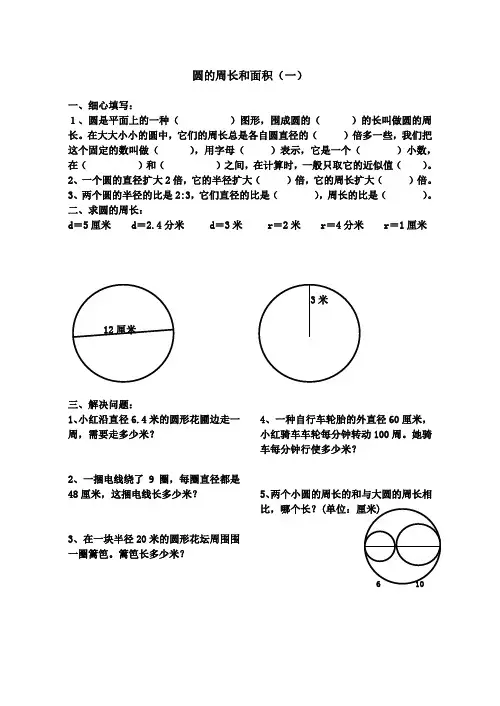 圆的周长和面积（一）

一、细心填写：

1、圆是平面上的一种（　　　　）图形，围成圆的（　　　）的长叫做圆的周长。在大大小小的圆中，它们的周长总是各自圆直径的（　　）倍多一些，我们把这个固定的数叫做（　　　），用字母（　　）表示，它是一个（　　　）小数，在（　　　　）和（　　　　）之间，在计算时，一般只取它的近似值（　　）。

2、一个圆的直径扩大2倍，它的半径扩大（　　）倍，它的周长扩大（　　　）倍。

3、两个圆的半径的比是2:3，它们直径的比是（　　　），周长的比是（　　　）。

二、求圆的周长：

d=5厘米　　d=2.4分米　　d=3米　　r=2米　　r=4分米　　r=1厘米

12厘米

3米

三、解决问题：

1、小红沿直径6.4米的圆形花圃边走一周，需要走多少米？

2、一捆电线绕了 9 圈，每圈直径都是48厘米，这捆电线长多少米？

3、在一块半径20米的圆形花坛周围围一圈篱笆。篱笆长多少米？

4、一种自行车轮胎的外直径60厘米，小红骑车车轮每分钟转动100周。她骑车每分钟行使多少米？

5、两个小圆的周长的和与大圆的周长相比，哪个长？（单位：厘米）

6　　10